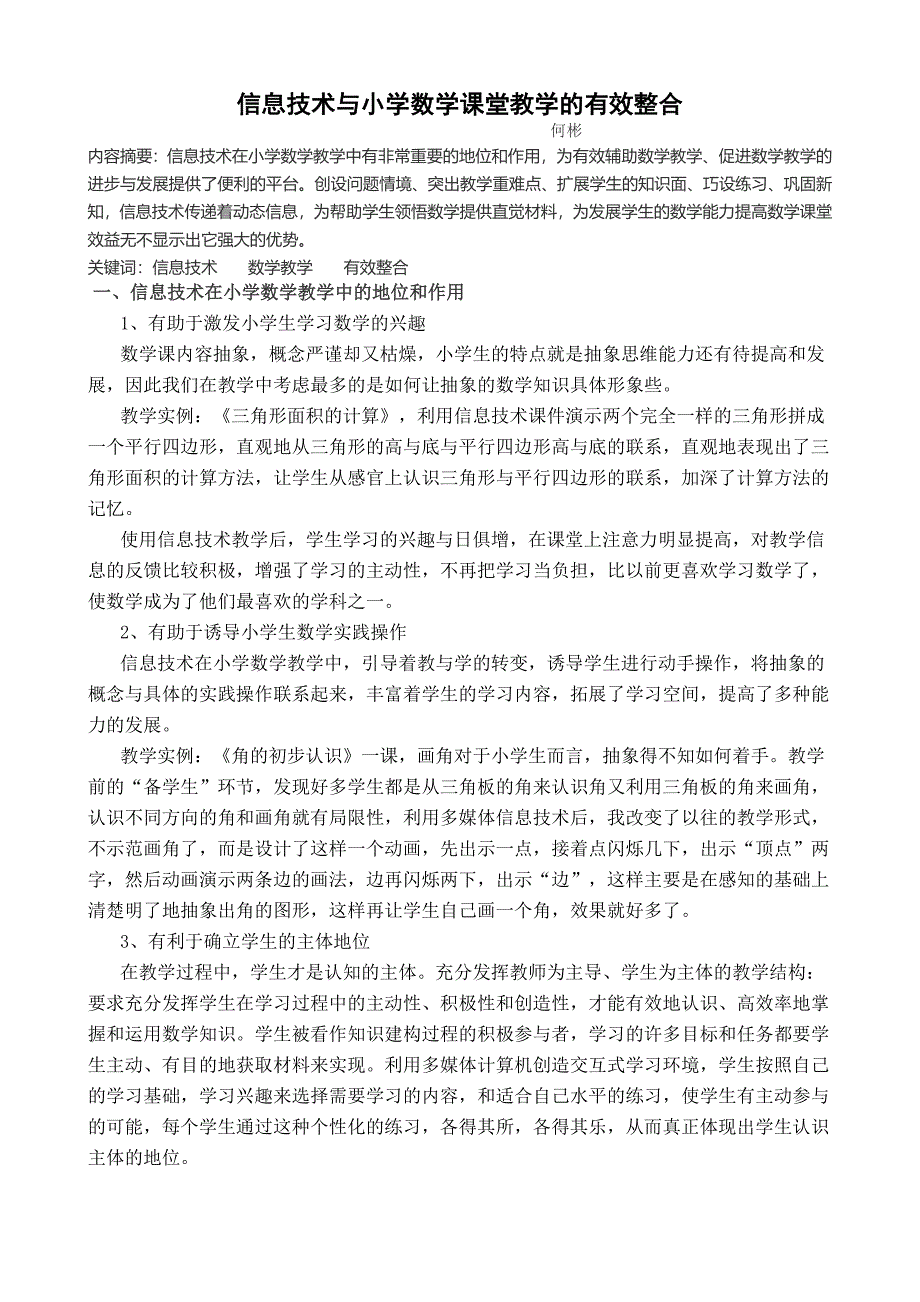 信息技术与小学数学课堂教学的有效整合

何彬

内容摘要：信息技术在小学数学教学中有非常重要的地位和作用，为有效辅助数学教学、促进数学教学的进步与发展提供了便利的平台。创设问题情境、突出教学重难点、扩展学生的知识面、巧设练习、巩固新知，信息技术传递着动态信息，为帮助学生领悟数学提供直觉材料，为发展学生的数学能力提高数学课堂效益无不显示出它强大的优势。

关键词：信息技术　　数学教学　　有效整合

一、信息技术在小学数学教学中的地位和作用

1、有助于激发小学生学习数学的兴趣

数学课内容抽象，概念严谨却又枯燥，小学生的特点就是抽象思维能力还有待提高和发展，因此我们在教学中考虑最多的是如何让抽象的数学知识具体形象些。

教学实例：《三角形面积的计算》，利用信息技术课件演示两个完全一样的三角形拼成一个平行四边形，直观地从三角形的高与底与平行四边形高与底的联系，直观地表现出了三角形面积的计算方法，让学生从感官上认识三角形与平行四边形的联系，加深了计算方法的记忆。

使用信息技术教学后，学生学习的兴趣与日俱增，在课堂上注意力明显提高，对教学信息的反馈比较积极，增强了学习的主动性，不再把学习当负担，比以前更喜欢学习数学了，使数学成为了他们最喜欢的学科之一。

2、有助于诱导小学生数学实践操作

信息技术在小学数学教学中，引导着教与学的转变，诱导学生进行动手操作，将抽象的概念与具体的实践操作联系起来，丰富着学生的学习内容，拓展了学习空间，提高了多种能力的发展。

教学实例：《角的初步认识》一课，画角对于小学生而言，抽象得不知如何着手。教学前的“备学生”环节，发现好多学生都是从三角板的角来认识角又利用三角板的角来画角，认识不同方向的角和画角就有局限性，利用多媒体信息技术后，我改变了以往的教学形式，不示范画角了，而是设计了这样一个动画，先出示一点，接着点闪烁几下，出示“顶点”两字，然后动画演示两条边的画法，边再闪烁两下，出示“边”，这样主要是在感知的基础上清楚明了地抽象出角的图形，这样再让学生自己画一个角，效果就好多了。

3、有利于确立学生的主体地位

在教学过程中，学生才是认知的主体。充分发挥教师为主导、学生为主体的教学结构：要求充分发挥学生在学习过程中的主动性、积极性和创造性，才能有效地认识、高效率地掌握和运用数学知识。学生被看作知识建构过程的积极参与者，学习的许多目标和任务都要学生主动、有目的地获取材料来实现。利用多媒体计算机创造交互式学习环境，学生按照自己的学习基础，学习兴趣来选择需要学习的内容，和适合自己水平的练习，使学生有主动参与的可能，每个学生通过这种个性化的练习，各得其所，各得其乐，从而真正体现出学生认识主体的地位。